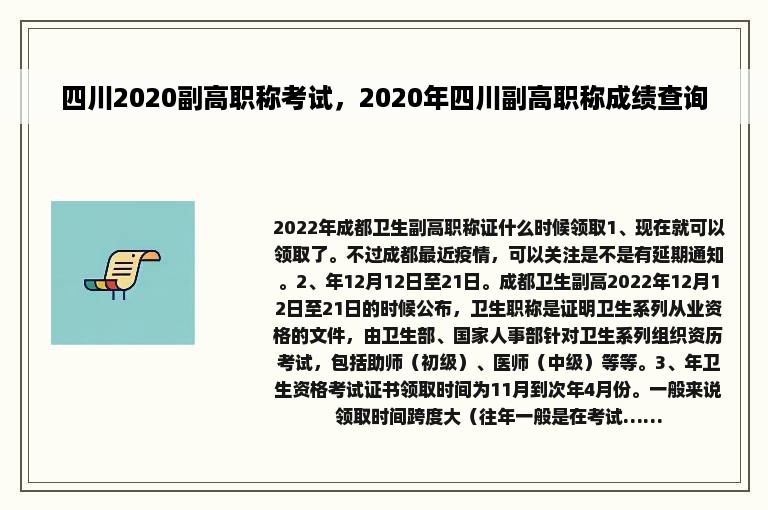 四川2020副高职称考试，2020年四川副高职称成绩查询

2022年成都卫生副高职称证什么时候领取1、现在就可以领取了。不过成都最近疫情，可以关注是不是有延期通知。2、年12月12日至21日。成都卫生副高2022年12月12日至21日的时候公布，卫生职称是证明卫生系列从业资格的文件，由卫生部、国家人事部针对卫生系列组织资历考试，包括助师（初级）、医师（中级）等等。3、年卫生资格考试证书领取时间为11月到次年4月份。一般来说领取时间跨度大（往年一般是在考试......